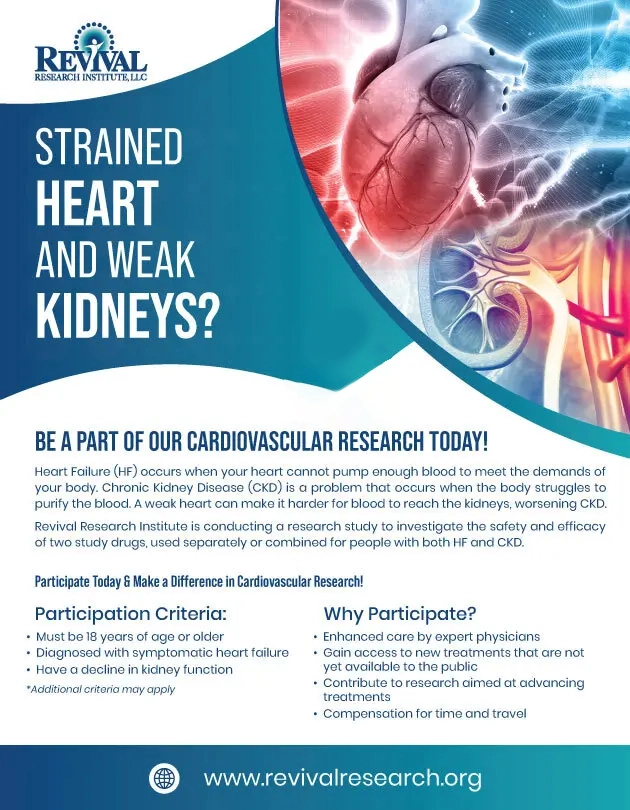 REVIVAL
RESEARCH INSTITUTE, LLC

STRAINED HEART AND WEAK KIDNEYS?

BE A PART OF OUR CARDIOVASCULAR RESEARCH TODAY!

Heart Failure (HF) occurs when your heart cannot pump enough blood to meet the demands of your body. Chronic Kidney Disease (CKD) is a problem that occurs when the body struggles to purify the blood. A weak heart can make it harder for blood to reach the kidneys, worsening CKD.

Revival Research Institute is conducting a research study to investigate the safety and efficacy of two study drugs, used separately or combined for people with both HF and CKD.

Participate Today & Make a Difference in Cardiovascular Research!

Participation Criteria:
• Must be 18 years of age or older
• Diagnosed with symptomatic heart failure
• Have a decline in kidney function
*Additional criteria may apply

Why Participate?
• Enhanced care by expert physicians
• Gain access to new treatments that are not yet available to the public
• Contribute to research aimed at advancing treatments
• Compensation for time and travel

www.revivalresearch.org